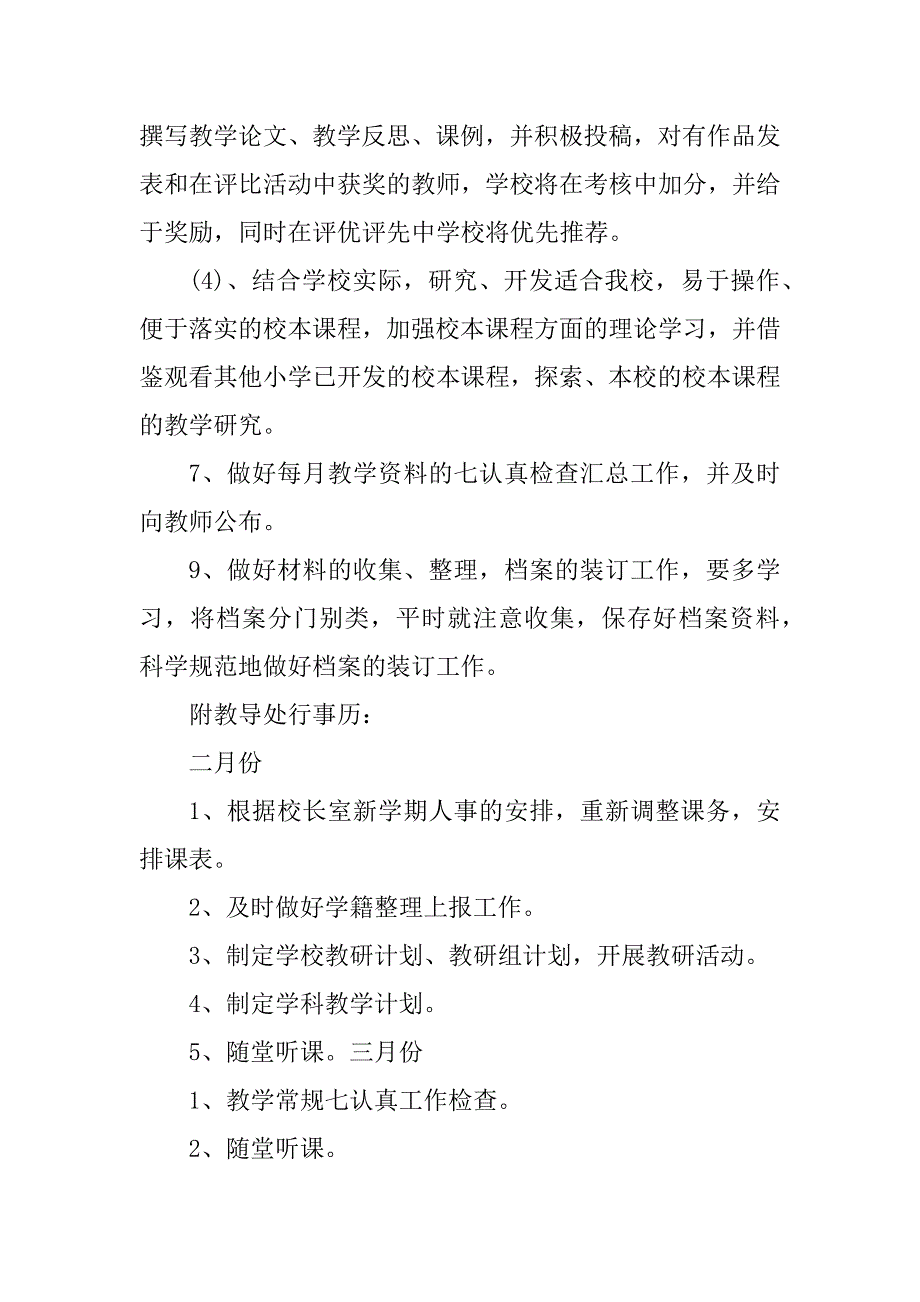 撰写教学论文、教学反思、课例，并积极投稿，对有作品发表和在评比活动中获奖的教师，学校将在考核中加分，并给于奖励，同时在评优评先中学校将优先推荐。

(4)、结合学校实际，研究、开发适合我校，易于操作、便于落实的校本课程，加强校本课程方面的理论学习，并借鉴观看其他小学已开发的校本课程，探索、本校的校本课程的教学研究。

7、做好每月教学资料的七认真检查汇总工作，并及时向教师公布。

9、做好材料的收集、整理，档案的装订工作，要多学习，将档案分门别类，平时就注意收集，保存好档案资料，科学规范地做好档案的装订工作。

附教导处行事历：

二月份

1、根据校长室新学期人事的安排，重新调整课务，安排课表。

2、及时做好学籍整理上报工作。

3、制定学校教研计划、教研组计划，开展教研活动。

4、制定学科教学计划。

5、随堂听课。三月份

1、教学常规七认真工作检查。

2、随堂听课。